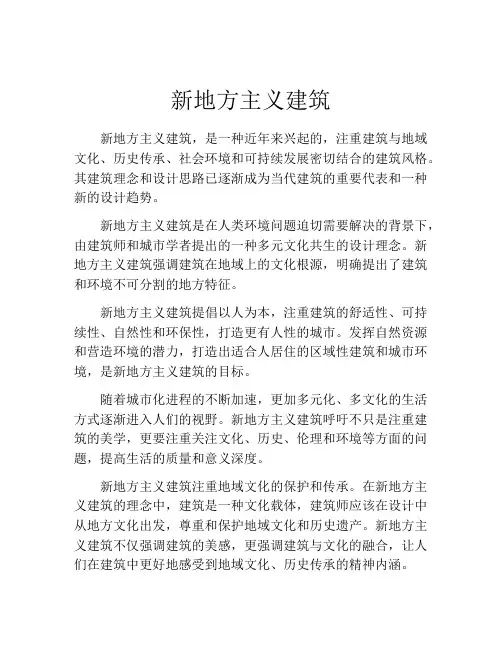 新地方主义建筑

新地方主义建筑，是一种近年来兴起的，注重建筑与地域文化、历史传承、社会环境和可持续发展密切结合的建筑风格。其建筑理念和设计思路已逐渐成为当代建筑的重要代表和一种新的设计趋势。

新地方主义建筑是在人类环境问题迫切需要解决的背景下，由建筑师和城市学者提出的一种多元文化共生的设计理念。新地方主义建筑强调建筑在地域上的文化根源，明确提出了建筑和环境不可分割的地方特征。

新地方主义建筑提倡以人为本，注重建筑的舒适性、可持续性、自然性和环保性，打造更有人性的城市。发挥自然资源和营造环境的潜力，打造出适合人居住的区域性建筑和城市环境，是新地方主义建筑的目标。

随着城市化进程的不断加速，更加多元化、多文化的生活方式逐渐进入人们的视野。新地方主义建筑呼吁不只是注重建筑的美学，更要注重关注文化、历史、伦理和环境等方面的问题，提高生活的质量和意义深度。

新地方主义建筑注重地域文化的保护和传承。在新地方主义建筑的理念中，建筑是一种文化载体，建筑师应该在设计中从地方文化出发，尊重和保护地域文化和历史遗产。新地方主义建筑不仅强调建筑的美感，更强调建筑与文化的融合，让人们在建筑中更好地感受到地域文化、历史传承的精神内涵。